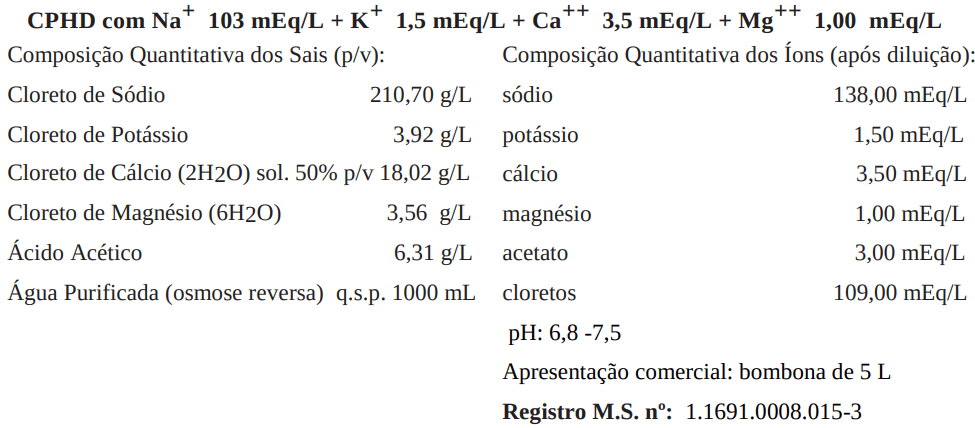 CPHD com $Na^{+}$ 103 mEq/L + $K^{+}$ 1,5 mEq/L + $Ca^{++}$ 3,5 mEq/L + $Mg^{++}$ 1,00 mEq/L

Composição Quantitativa dos Sais (p/v):

Cloreto de Sódio 210,70 g/L

Cloreto de Potássio 3,92 g/L

Cloreto de Cálcio ($2H_2O$) sol. 50% p/v 18,02 g/L

Cloreto de Magnésio ($6H_2O$) 3,56 g/L

Ácido Acético 6,31 g/L

Água Purificada (osmose reversa) q.s.p. 1000 mL

Composição Quantitativa dos Íons (após diluição):

sódio 138,00 mEq/L

potássio 1,50 mEq/L

cálcio 3,50 mEq/L

magnésio 1,00 mEq/L

acetato 3,00 mEq/L

cloretos 109,00 mEq/L

pH: 6,8 -7,5

Apresentação comercial: bombona de 5 L

Registro M.S. nº: 1.1691.0008.015-3